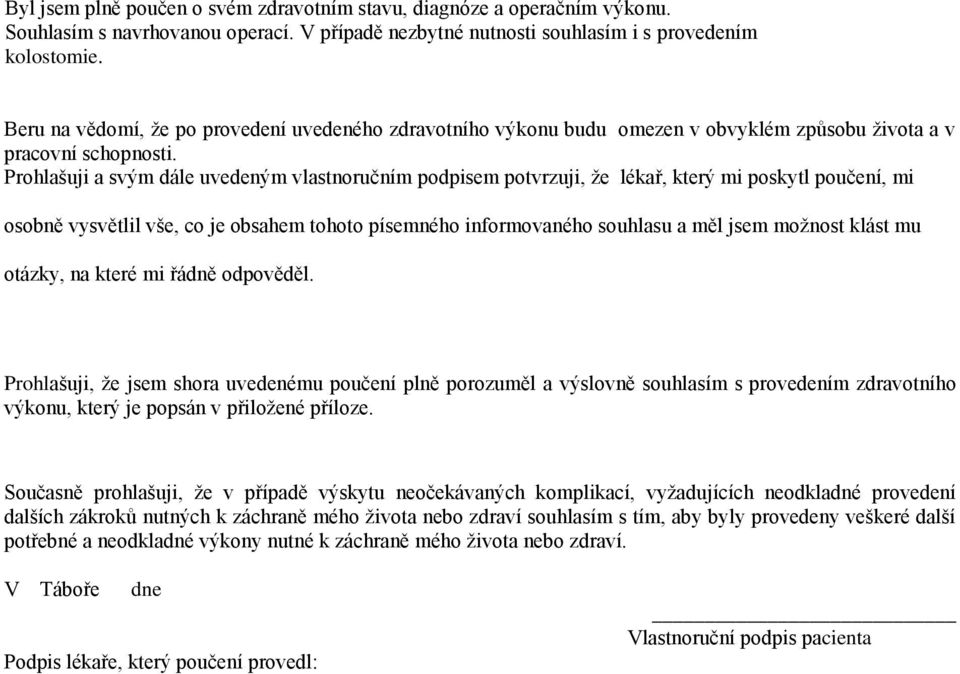 Byl jsem plně poučen o svém zdravotním stavu, diagnóze a operačním výkonu. Souhlasím s navrhovanou operací. V případě nezbytné nutnosti souhlasím i s provedením kolostomie.

Beru na vědomí, že po provedení uvedeného zdravotního výkonu budu omezen v obvyklém způsobu života a v pracovní schopnosti.
Prohlašuji a svým dále uvedeným vlastnoručním podpisem potvrzuji, že lékař, který mi poskytl poučení, mi osobně vysvětlil vše, co je obsahem tohoto písemného informovaného souhlasu a měl jsem možnost klást mu otázky, na které mi řádně odpověděl.

Prohlašuji, že jsem shora uvedenému poučení plně porozuměl a výslovně souhlasím s provedením zdravotního výkonu, který je popsán v přiložené příloze.

Současně prohlašuji, že v případě výskytu neočekávaných komplikací, vyžadujících neodkladné provedení dalších zákroků nutných k záchraně mého života nebo zdraví souhlasím s tím, aby byly provedeny veškeré další potřebné a neodkladné výkony nutné k záchraně mého života nebo zdraví.

V Táboře dne

Vlastnoruční podpis pacienta

Podpis lékaře, který poučení provedl: